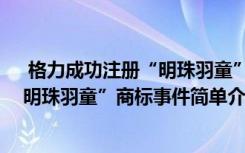 格力成功注册“明珠羽童”
明珠羽童”商标事件简单介